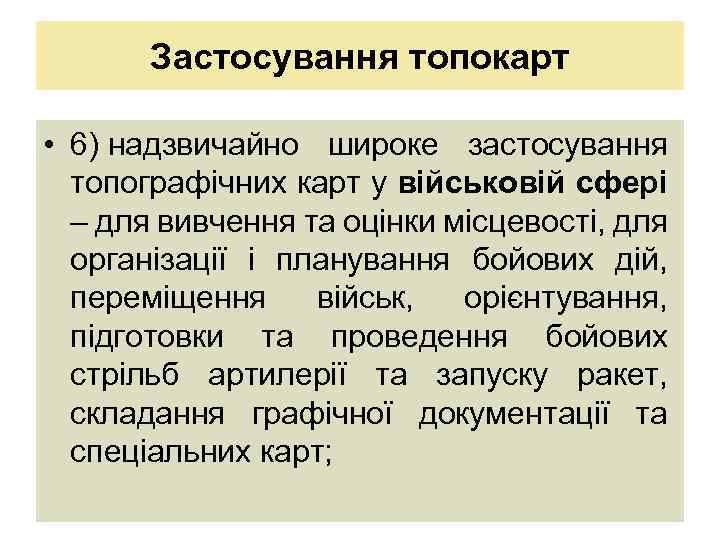 Застосування топокарт

• 6) надзвичайно широке застосування топографічних карт у військовій сфері – для вивчення та оцінки місцевості, для організації і планування бойових дій, переміщення військ, орієнтування, підготовки та проведення бойових стрільб артилерії та запуску ракет, складання графічної документації та спеціальних карт;